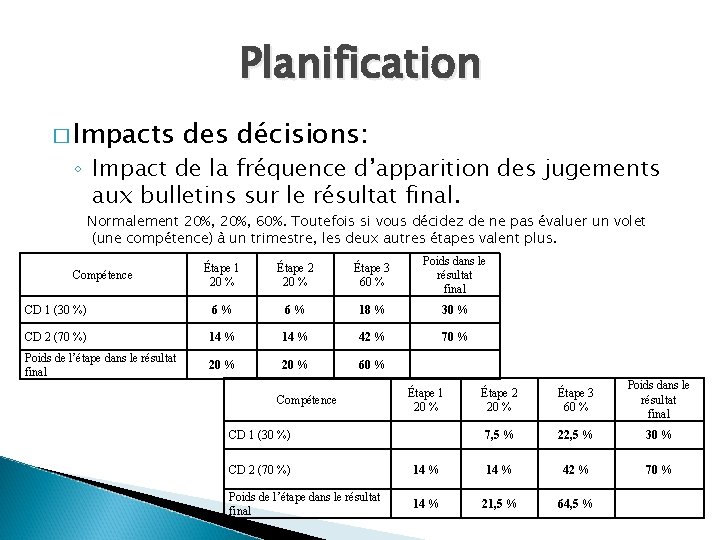 Planification

□ Impacts des décisions:

◦ Impact de la fréquence d'apparition des jugements aux bulletins sur le résultat final.

Normalement 20%, 20%, 60%. Toutefois si vous décidez de ne pas évaluer un volet (une compétence) à un trimestre, les deux autres étapes valent plus.

| Compétence | Étape 1 20 % | Étape 2 20 % | Étape 3 60 % | Poids dans le résultat final |
|---|---|---|---|---|
| CD 1 (30 %) | 6 % | 6 % | 18 % | 30 % |
| CD 2 (70 %) | 14 % | 14 % | 42 % | 70 % |
| Poids de l'étape dans le résultat final | 20 % | 20 % | 60 % | |

| Compétence | Étape 1 20 % | Étape 2 20 % | Étape 3 60 % | Poids dans le résultat final |
|---|---|---|---|---|
| CD 1 (30 %) | | 7,5 % | 22,5 % | 30 % |
| CD 2 (70 %) | 14 % | 14 % | 42 % | 70 % |
| Poids de l'étape dans le résultat final | 14 % | 21,5 % | 64,5 % | |